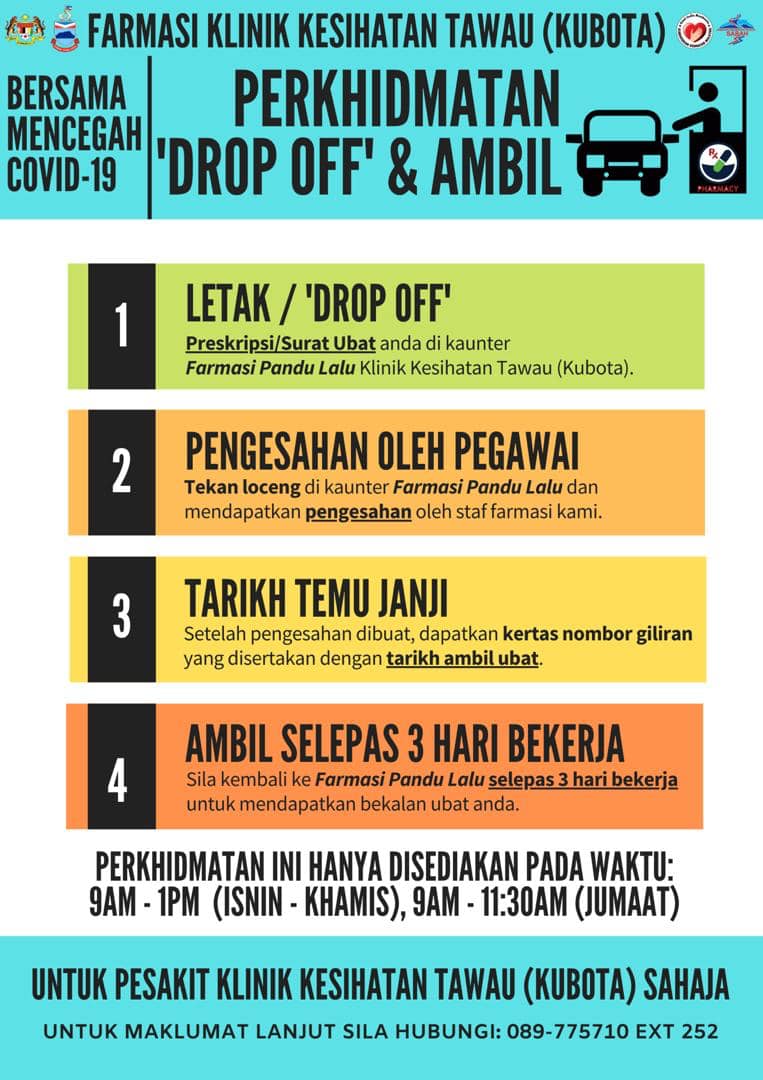 FARMASI KLINIK KESIHATAN TAWAU (KUBOTA)

BERSAMA MENCEGAH COVID-19

PERKHIDMATAN 'DROP OFF' & AMBIL

Rx PHARMACY

1
LETAK / 'DROP OFF'
Preskripsi/Surat Ubat anda di kaunter Farmasi Pandu Lalu Klinik Kesihatan Tawau (Kubota).

2
PENGESAHAN OLEH PEGAWAI
Tekan loceng di kaunter Farmasi Pandu Lalu dan mendapatkan pengesahan oleh staf farmasi kami.

3
TARIKH TEMU JANJI
Setelah pengesahan dibuat, dapatkan kertas nombor giliran yang disertakan dengan tarikh ambil ubat.

4
AMBIL SELEPAS 3 HARI BEKERJA
Sila kembali ke Farmasi Pandu Lalu selepas 3 hari bekerja untuk mendapatkan bekalan ubat anda.

PERKHIDMATAN INI HANYA DISEDIAKAN PADA WAKTU:
9AM - 1PM (ISNIN - KHAMIS), 9AM - 11:30AM (JUMAAT)

UNTUK PESAKIT KLINIK KESIHATAN TAWAU (KUBOTA) SAHAJA

UNTUK MAKLUMAT LANJUT SILA HUBUNGI: 089-775710 EXT 252